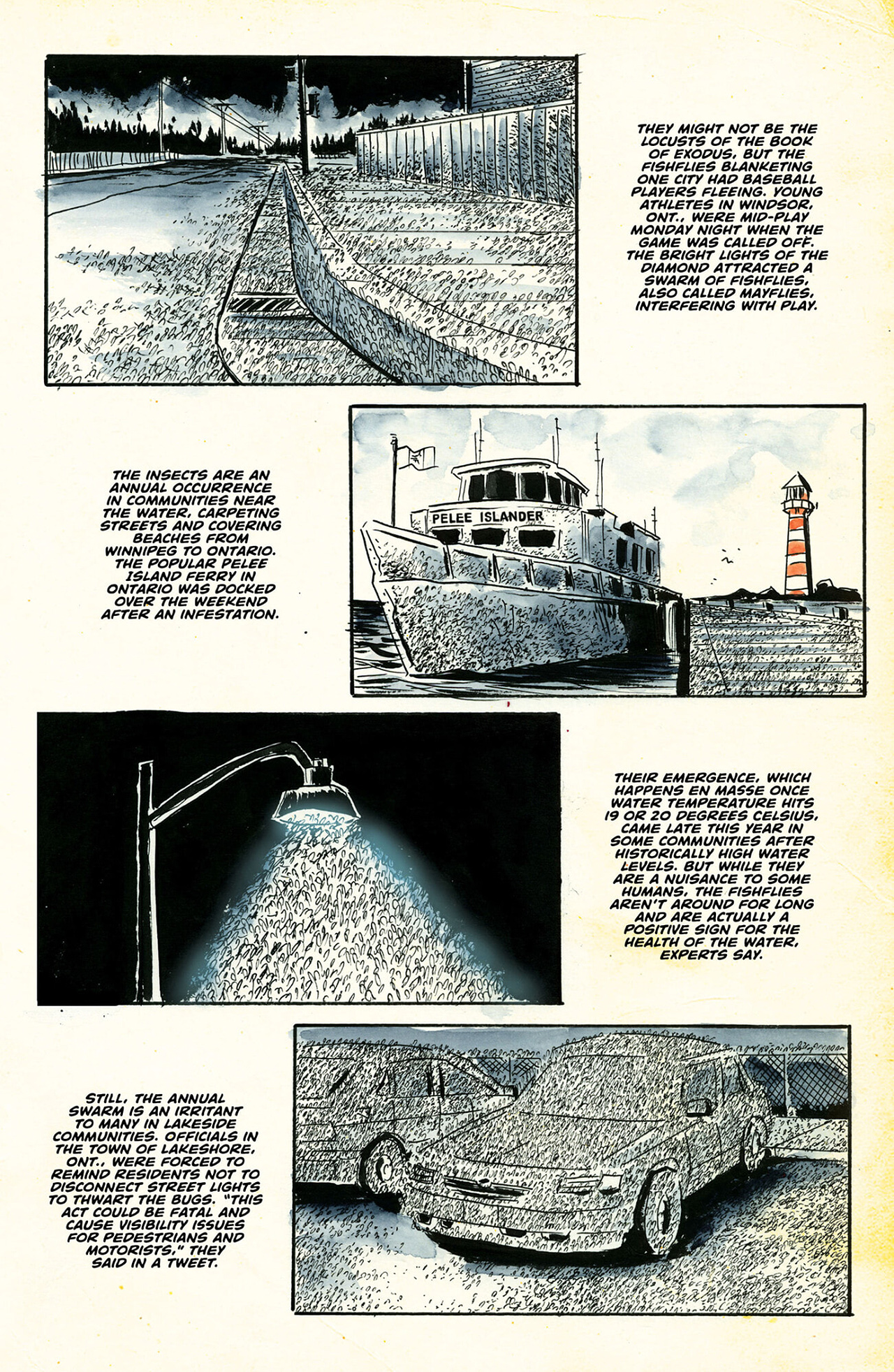 THEY MIGHT NOT BE THE LOCUSTS OF THE BOOK OF EXODUS, BUT THE FISHFLIES BLANKETING ONE CITY HAD BASEBALL PLAYERS FLEEING. YOUNG ATHLETES IN WINDSOR, ONT., WERE MID-PLAY MONDAY NIGHT WHEN THE GAME WAS CALLED OFF. THE BRIGHT LIGHTS OF THE DIAMOND ATTRACTED A SWARM OF FISHFLIES, ALSO CALLED MAYFLIES, INTERFERING WITH PLAY.

THE INSECTS ARE AN ANNUAL OCCURRENCE IN COMMUNITIES NEAR THE WATER, CARPETING STREETS AND COVERING BEACHES FROM WINNIPEG TO ONTARIO. THE POPULAR PELEE ISLAND FERRY IN ONTARIO WAS DOCKED OVER THE WEEKEND AFTER AN INFESTATION.

PELEE ISLANDER

THEIR EMERGENCE, WHICH HAPPENS EN MASSE ONCE WATER TEMPERATURE HITS 19 OR 20 DEGREES CELSIUS, CAME LATE THIS YEAR IN SOME COMMUNITIES AFTER HISTORICALLY HIGH WATER LEVELS. BUT WHILE THEY ARE A NUISANCE TO SOME HUMANS, THE FISHFLIES AREN'T AROUND FOR LONG AND ARE ACTUALLY A POSITIVE SIGN FOR THE HEALTH OF THE WATER, EXPERTS SAY.

STILL, THE ANNUAL SWARM IS AN IRRITANT TO MANY IN LAKESIDE COMMUNITIES. OFFICIALS IN THE TOWN OF LAKESHORE, ONT., WERE FORCED TO REMIND RESIDENTS NOT TO DISCONNECT STREET LIGHTS TO THWART THE BUGS. "THIS ACT COULD BE FATAL AND CAUSE VISIBILITY ISSUES FOR PEDESTRIANS AND MOTORISTS," THEY SAID IN A TWEET.